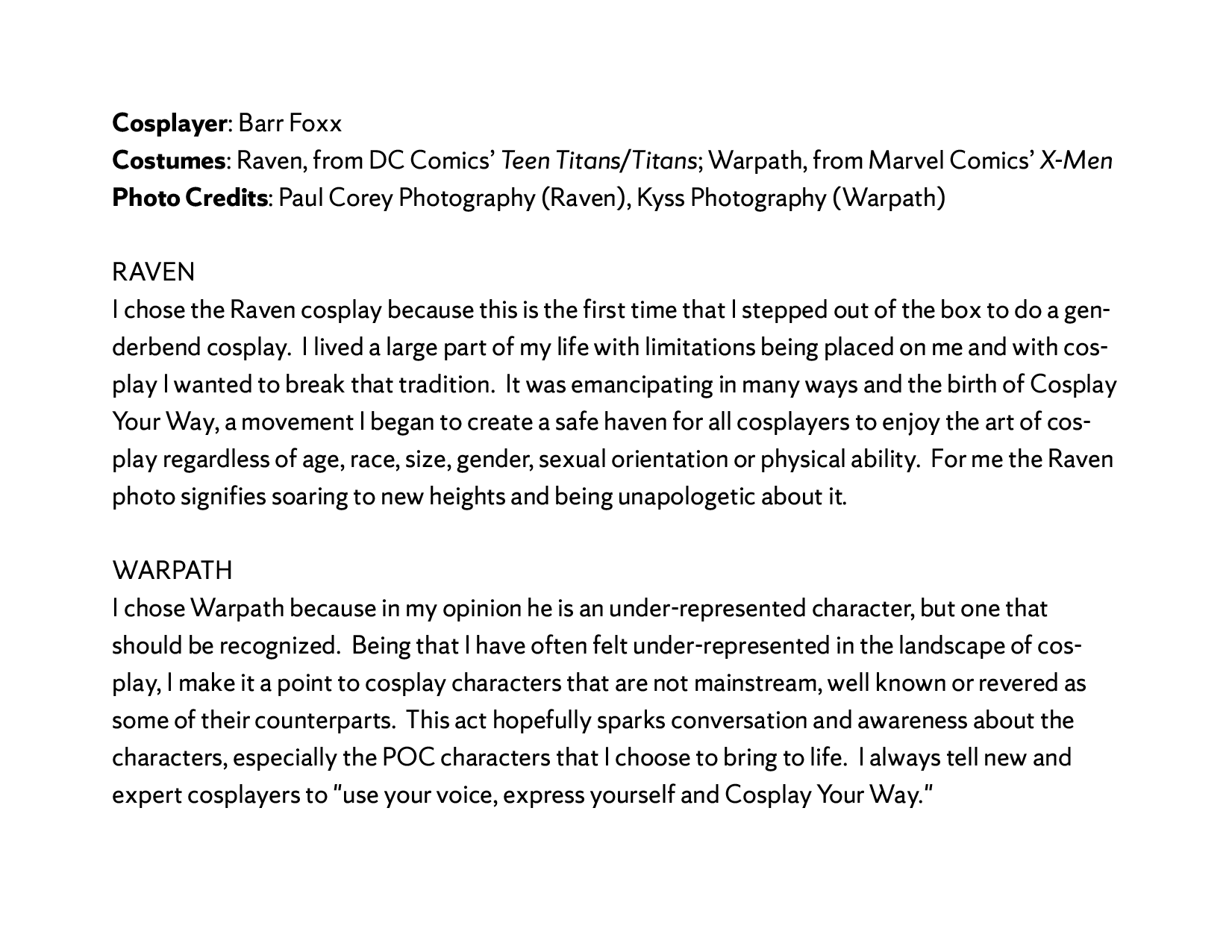 Cosplayer: Barr Foxx
Costumes: Raven, from DC Comics' Teen Titans/Titans; Warpath, from Marvel Comics' X-Men
Photo Credits: Paul Corey Photography (Raven), Kyss Photography (Warpath)

RAVEN
I chose the Raven cosplay because this is the first time that I stepped out of the box to do a genderbend cosplay. I lived a large part of my life with limitations being placed on me and with cosplay I wanted to break that tradition. It was emancipating in many ways and the birth of Cosplay Your Way, a movement I began to create a safe haven for all cosplayers to enjoy the art of cosplay regardless of age, race, size, gender, sexual orientation or physical ability. For me the Raven photo signifies soaring to new heights and being unapologetic about it.

WARPATH
I chose Warpath because in my opinion he is an under-represented character, but one that should be recognized. Being that I have often felt under-represented in the landscape of cosplay, I make it a point to cosplay characters that are not mainstream, well known or revered as some of their counterparts. This act hopefully sparks conversation and awareness about the characters, especially the POC characters that I choose to bring to life. I always tell new and expert cosplayers to "use your voice, express yourself and Cosplay Your Way."